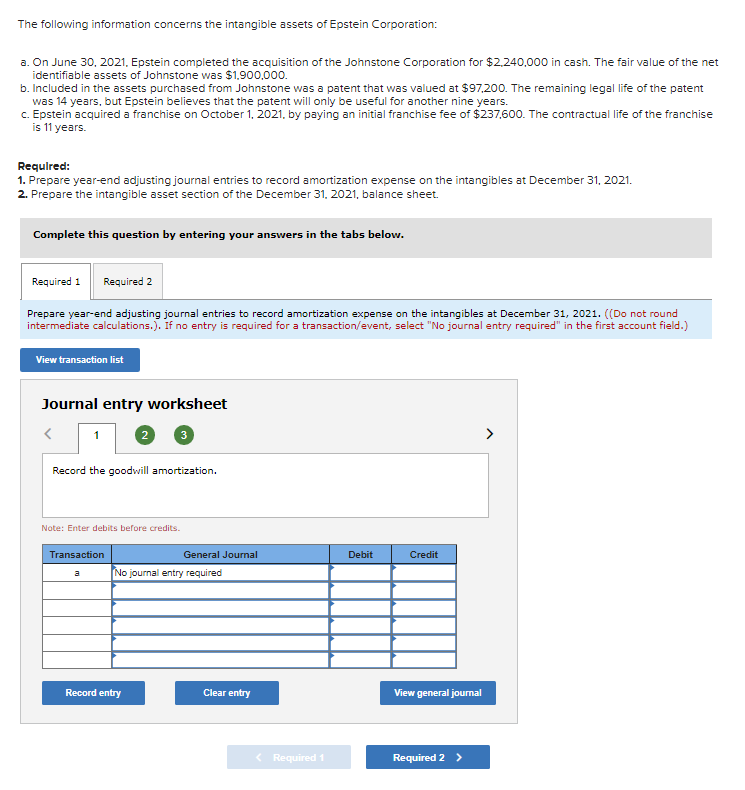 The following information concerns the intangible assets of Epstein Corporation:

a. On June 30, 2021, Epstein completed the acquisition of the Johnstone Corporation for $2,240,000 in cash. The fair value of the net identifiable assets of Johnstone was $1,900,000.
b. Included in the assets purchased from Johnstone was a patent that was valued at $97,200. The remaining legal life of the patent was 14 years, but Epstein believes that the patent will only be useful for another nine years.
c. Epstein acquired a franchise on October 1, 2021, by paying an initial franchise fee of $237,600. The contractual life of the franchise is 11 years.

Required:
1. Prepare year-end adjusting journal entries to record amortization expense on the intangibles at December 31, 2021.
2. Prepare the intangible asset section of the December 31, 2021, balance sheet.

Complete this question by entering your answers in the tabs below.

Required 1 Required 2

Prepare year-end adjusting journal entries to record amortization expense on the intangibles at December 31, 2021. ((Do not round intermediate calculations.). If no entry is required for a transaction/event, select "No journal entry required" in the first account field.)

View transaction list

Journal entry worksheet

< 1 2 3 >

Record the goodwill amortization.

Note: Enter debits before credits.

| Transaction | General Journal | Debit | Credit |
|---|---|---|---|
| a | No journal entry required | | |
| | | | |
| | | | |
| | | | |
| | | | |
| | | | |

Record entry Clear entry View general journal

< Required 1 Required 2 >